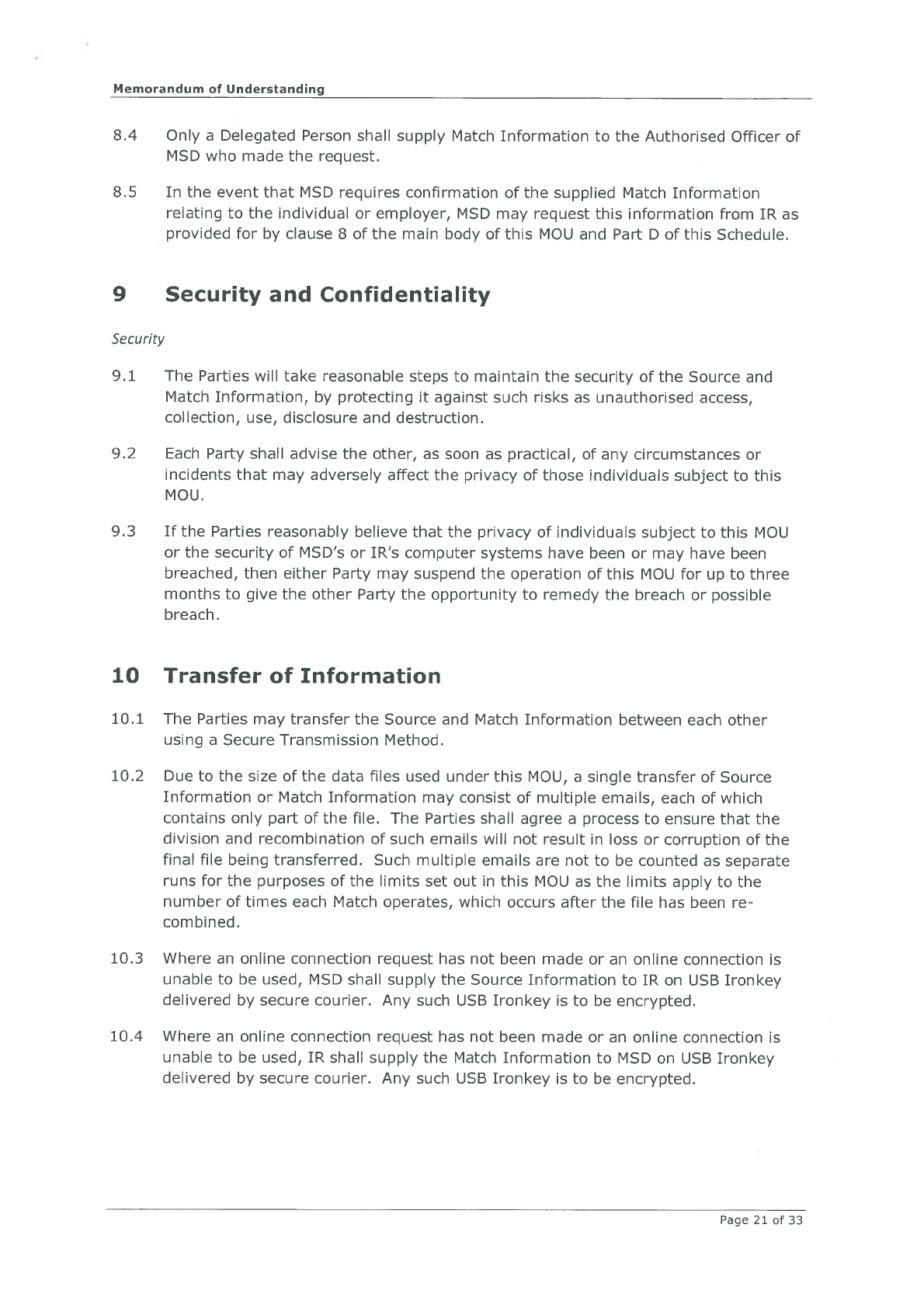 Memorandum of Understanding

8.4 Only a Delegated Person shall supply Match Information to the Authorised Officer of MSD who made the request.

8.5 In the event that MSD requires confirmation of the supplied Match Information relating to the individual or employer, MSD may request this information from IR as provided for by clause 8 of the main body of this MOU and Part D of this Schedule.

9 Security and Confidentiality

Security

9.1 The Parties will take reasonable steps to maintain the security of the Source and Match Information, by protecting it against such risks as unauthorised access, collection, use, disclosure and destruction.

9.2 Each Party shall advise the other, as soon as practical, of any circumstances or incidents that may adversely affect the privacy of those individuals subject to this MOU.

9.3 If the Parties reasonably believe that the privacy of individuals subject to this MOU or the security of MSD's or IR's computer systems have been or may have been breached, then either Party may suspend the operation of this MOU for up to three months to give the other Party the opportunity to remedy the breach or possible breach.

10 Transfer of Information

10.1 The Parties may transfer the Source and Match Information between each other using a Secure Transmission Method.

10.2 Due to the size of the data files used under this MOU, a single transfer of Source Information or Match Information may consist of multiple emails, each of which contains only part of the file. The Parties shall agree a process to ensure that the division and recombination of such emails will not result in loss or corruption of the final file being transferred. Such multiple emails are not to be counted as separate runs for the purposes of the limits set out in this MOU as the limits apply to the number of times each Match operates, which occurs after the file has been re-combined.

10.3 Where an online connection request has not been made or an online connection is unable to be used, MSD shall supply the Source Information to IR on USB Ironkey delivered by secure courier. Any such USB Ironkey is to be encrypted.

10.4 Where an online connection request has not been made or an online connection is unable to be used, IR shall supply the Match Information to MSD on USB Ironkey delivered by secure courier. Any such USB Ironkey is to be encrypted.

Page 21 of 33